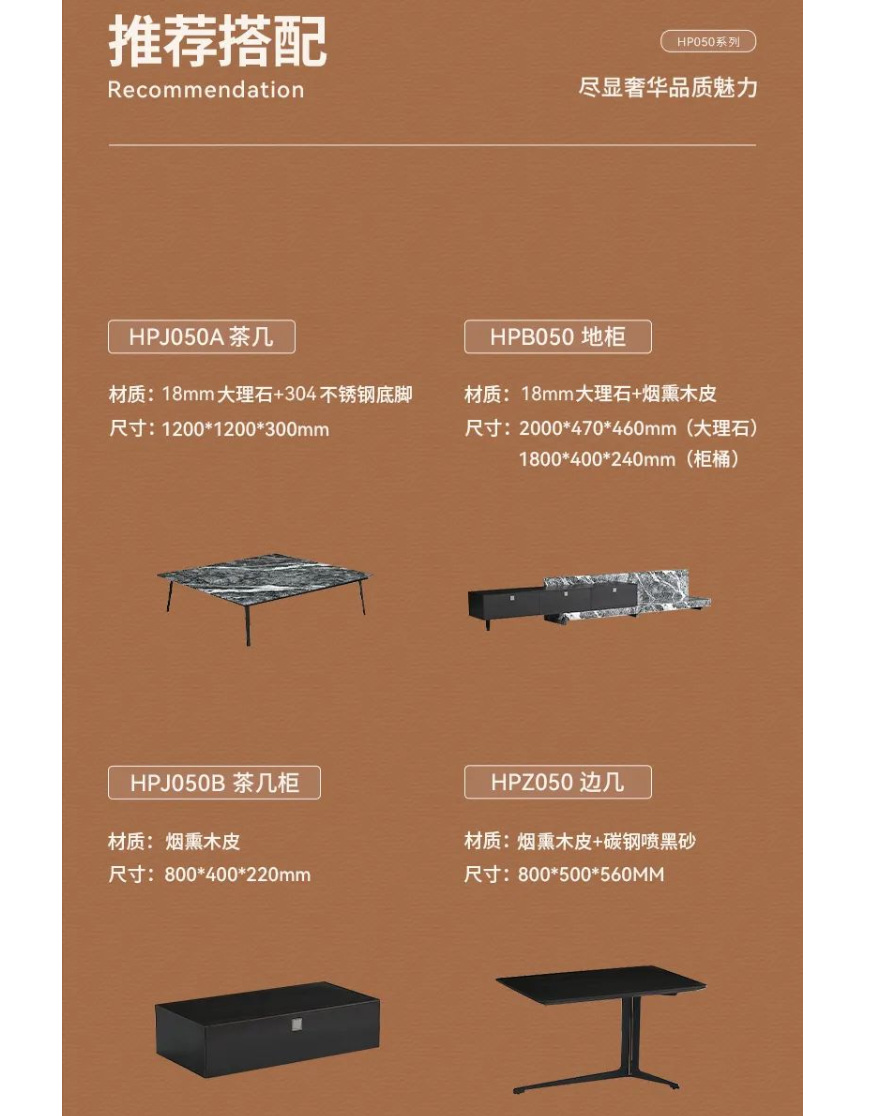 推荐搭配
Recommendation

HP050系列
尽显奢华品质魅力

HPJ050A 茶几

材质：18mm大理石+304不锈钢底脚
尺寸：1200*1200*300mm

HPB050 地柜

材质：18mm大理石+烟熏木皮
尺寸：2000*470*460mm（大理石）
1800*400*240mm（柜桶）

HPJ050B 茶几柜

材质：烟熏木皮
尺寸：800*400*220mm

HPZ050 边几

材质：烟熏木皮+碳钢喷黑砂
尺寸：800*500*560MM